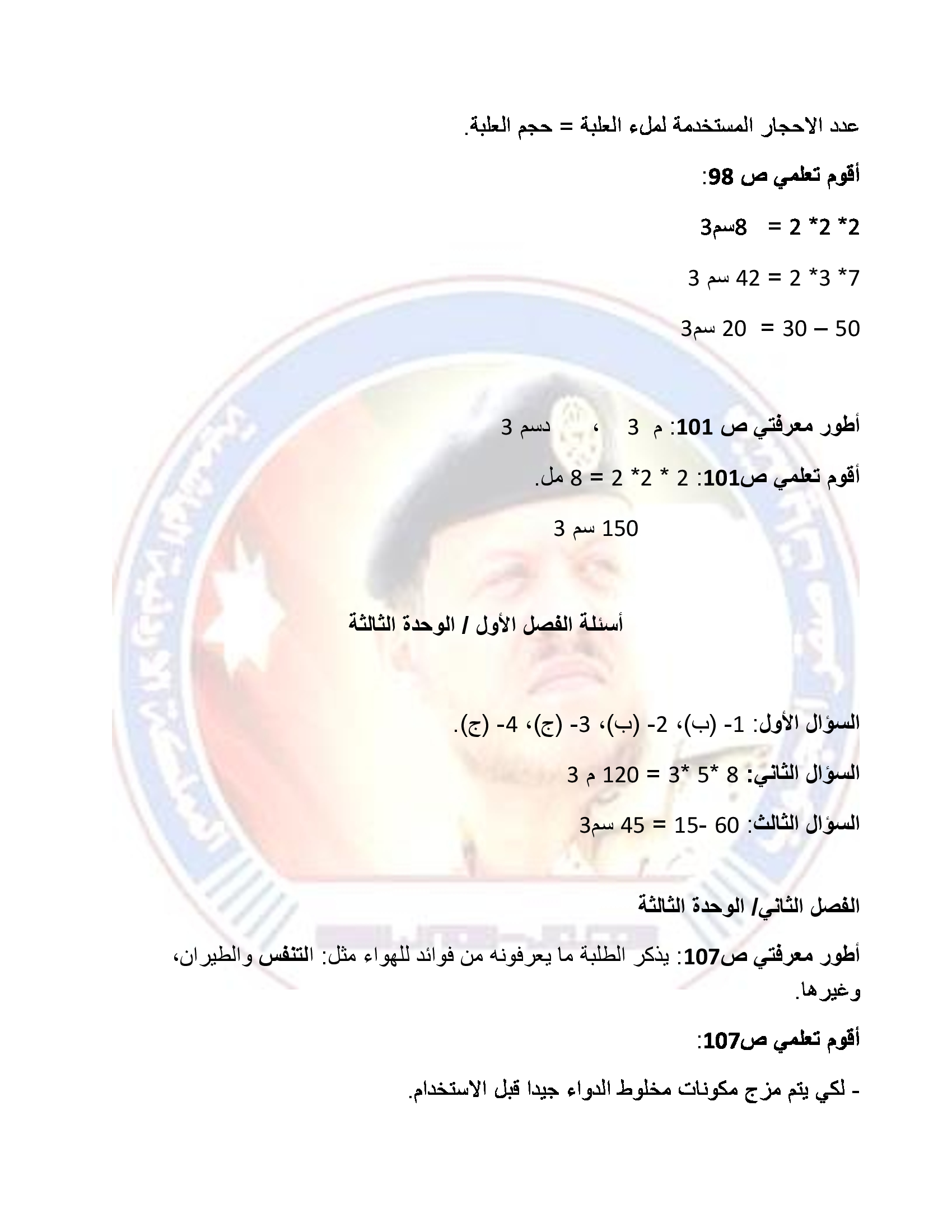 عدد الاحجار المستخدمة لملء العلبة = حجم العلبة.

أقوم تعلمي ص 98:

2* 2* 2 = 8سم3

7* 3* 2 = 42 سم 3

50 – 30 = 20 سم3

أطور معرفتي ص 101: م 3 ، دسم 3

أقوم تعلمي ص101: 2 * 2* 2 = 8 مل.

150 سم 3

أسئلة الفصل الأول / الوحدة الثالثة

السؤال الأول: 1- (ب)، 2- (ب)، 3- (ج)، 4- (ج).

السؤال الثاني: 8 *5 *3 = 120 م 3

السؤال الثالث: 60 -15 = 45 سم3

الفصل الثاني/ الوحدة الثالثة

أطور معرفتي ص107: يذكر الطلبة ما يعرفونه من فوائد للهواء مثل: التنفس والطيران، وغيرها.

أقوم تعلمي ص107:

- لكي يتم مزج مكونات مخلوط الدواء جيدا قبل الاستخدام.